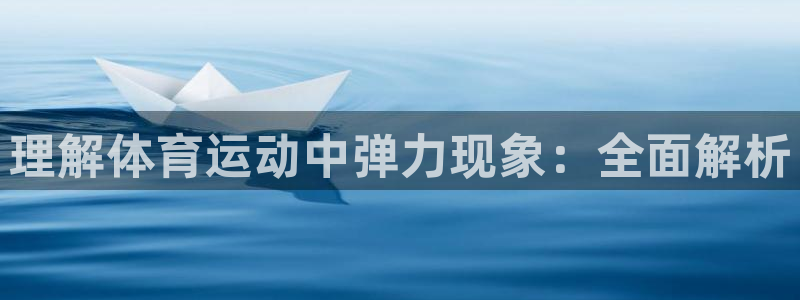 理解体育运动中弹力现象：全面解析